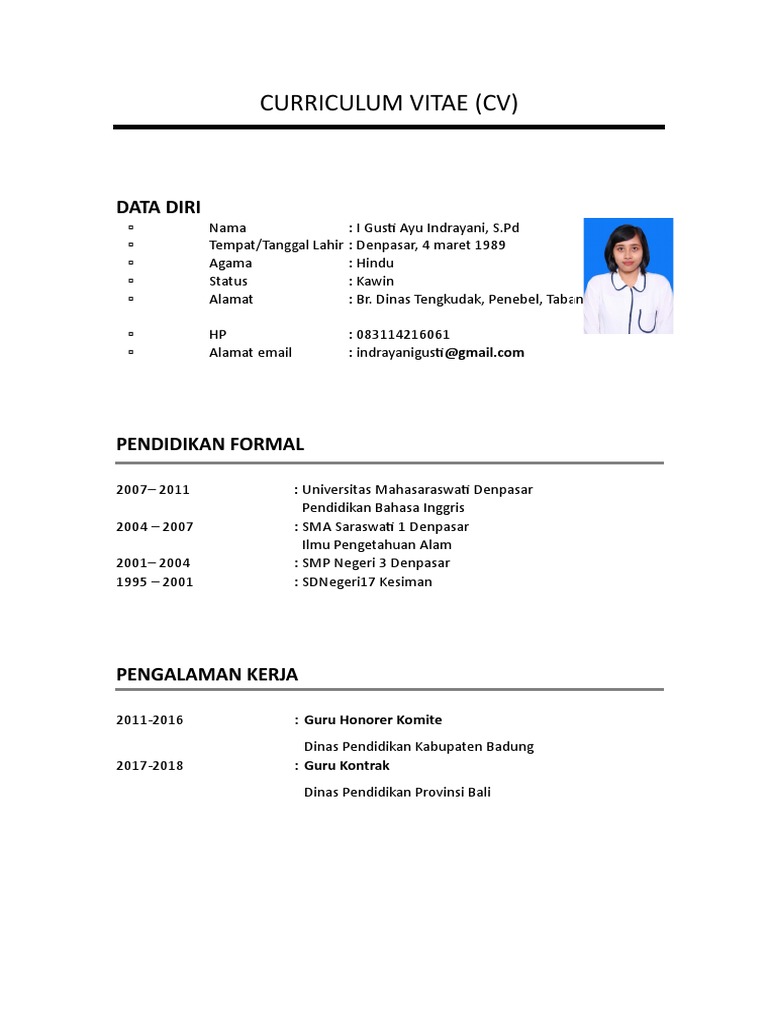 CURRICULUM VITAE (CV)

DATA DIRI

▫ Nama : I Gusti Ayu Indrayani, S.Pd
▫ Tempat/Tanggal Lahir : Denpasar, 4 maret 1989
▫ Agama : Hindu
▫ Status : Kawin
▫ Alamat : Br. Dinas Tengkudak, Penebel, Taban

▫ HP : 083114216061
▫ Alamat email : indrayanigusti@gmail.com

PENDIDIKAN FORMAL

2007– 2011 : Universitas Mahasaraswati Denpasar
Pendidikan Bahasa Inggris
2004 – 2007 : SMA Saraswati 1 Denpasar
Ilmu Pengetahuan Alam
2001– 2004 : SMP Negeri 3 Denpasar
1995 – 2001 : SDNegeri17 Kesiman

PENGALAMAN KERJA

2011-2016 : Guru Honorer Komite
Dinas Pendidikan Kabupaten Badung
2017-2018 : Guru Kontrak
Dinas Pendidikan Provinsi Bali